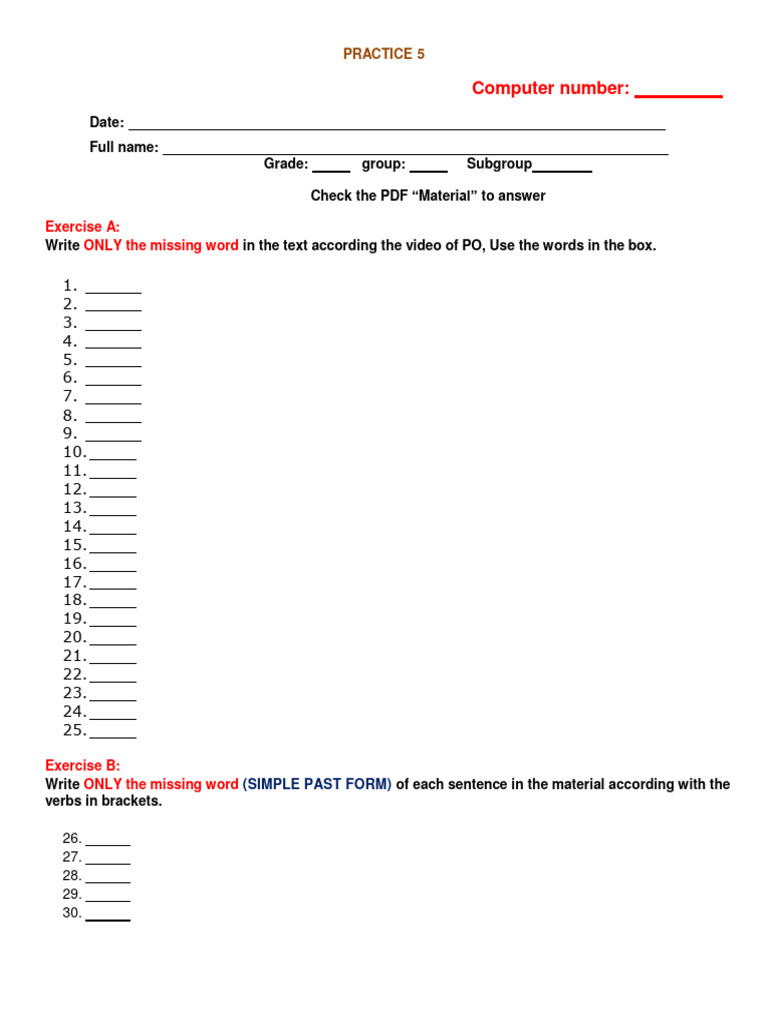 PRACTICE 5

Computer number: ____

Date: ____

Full name: ____

Grade: ____ group: ____ Subgroup____

Check the PDF "Material" to answer

Exercise A:

Write ONLY the missing word in the text according the video of PO, Use the words in the box.

1. ____
2. ____
3. ____
4. ____
5. ____
6. ____
7. ____
8. ____
9. ____
10. ____
11. ____
12. ____
13. ____
14. ____
15. ____
16. ____
17. ____
18. ____
19. ____
20. ____
21. ____
22. ____
23. ____
24. ____
25. ____

Exercise B:

Write ONLY the missing word (SIMPLE PAST FORM) of each sentence in the material according with the verbs in brackets.

26. ____
27. ____
28. ____
29. ____
30. ____